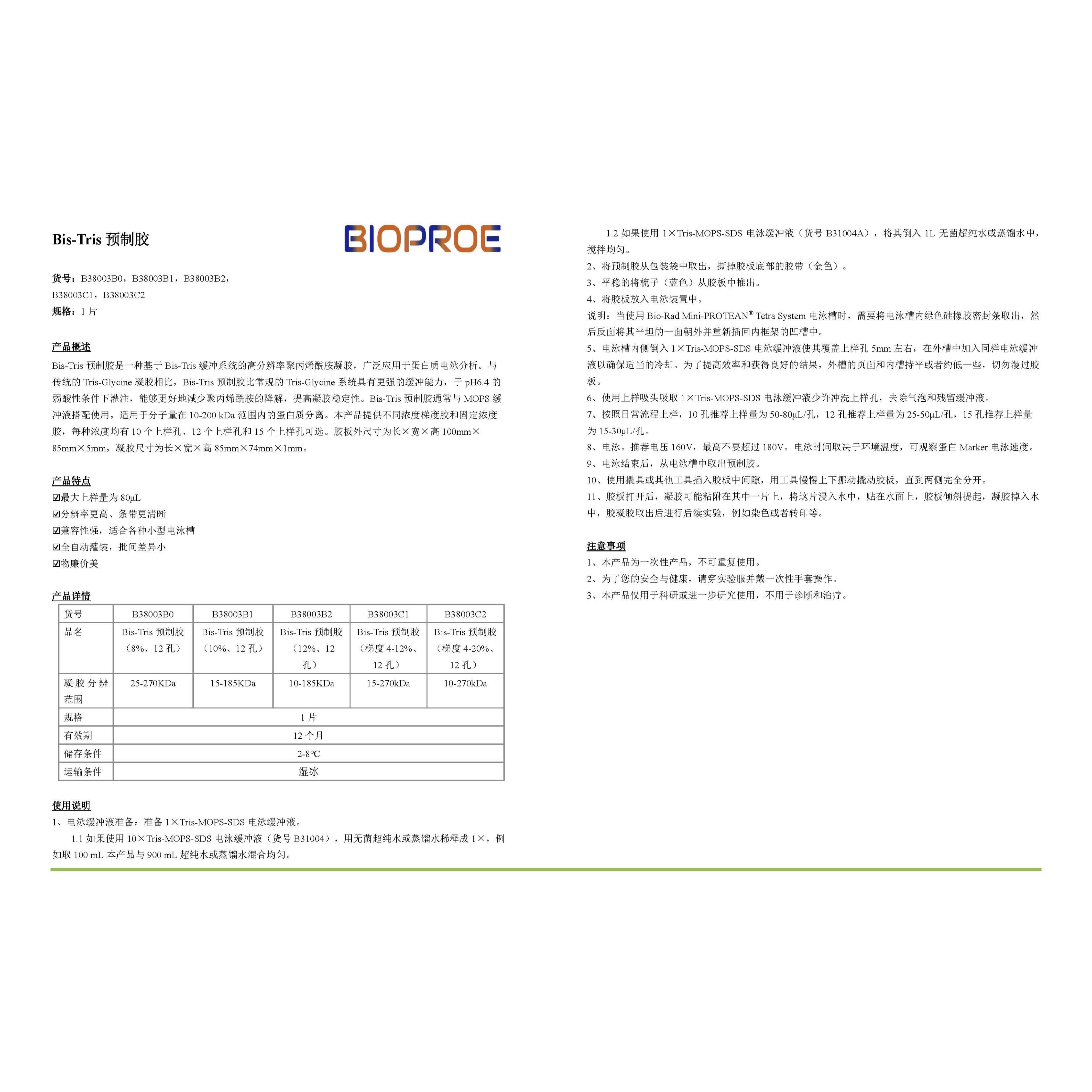 Bis-Tris 预制胶

BIOPROE

货号：B38003B0，B38003B1，B38003B2，B38003C1，B38003C2
规格：1 片

产品概述
Bis-Tris 预制胶是一种基于 Bis-Tris 缓冲系统的高分辨率聚丙烯酰胺凝胶，广泛应用于蛋白质电泳分析。与传统的 Tris-Glycine 凝胶相比，Bis-Tris 预制胶比常规的 Tris-Glycine 系统具有更强的缓冲能力，于 pH6.4 的弱酸性条件下灌注，能够更好地减少聚丙烯酰胺的降解，提高凝胶稳定性。Bis-Tris 预制胶通常与 MOPS 缓冲液搭配使用，适用于分子量在 10-200 kDa 范围内的蛋白质分离。本产品提供不同浓度梯度胶和固定浓度胶，每种浓度均有 10 个上样孔、12 个上样孔和 15 个上样孔可选。胶板外尺寸为长×宽×高 100mm×85mm×5mm，凝胶尺寸为长×宽×高 85mm×74mm×1mm。

产品特点
☑最大上样量为 80μL
☑分辨率更高、条带更清晰
☑兼容性强，适合各种小型电泳槽
☑全自动灌装，批间差异小
☑物廉价美

产品详情
| 货号 | B38003B0 | B38003B1 | B38003B2 | B38003C1 | B38003C2 |
|---|---|---|---|---|---|
| 品名 | Bis-Tris 预制胶（8%、12 孔） | Bis-Tris 预制胶（10%、12 孔） | Bis-Tris 预制胶（12%、12 孔） | Bis-Tris 预制胶（梯度 4-12%、12 孔） | Bis-Tris 预制胶（梯度 4-20%、12 孔） |
| 凝胶分辨范围 | 25-270KDa | 15-185KDa | 10-185KDa | 15-270kDa | 10-270kDa |
| 规格 | 1 片 | | | | |
| 有效期 | 12 个月 | | | | |
| 储存条件 | 2-8℃ | | | | |
| 运输条件 | 湿冰 | | | | |

使用说明
1、电泳缓冲液准备：准备 1×Tris-MOPS-SDS 电泳缓冲液。
1.1 如果使用 10×Tris-MOPS-SDS 电泳缓冲液（货号 B31004），用无菌超纯水或蒸馏水稀释成 1×，例如取 100 mL 本产品与 900 mL 超纯水或蒸馏水混合均匀。
1.2 如果使用 1×Tris-MOPS-SDS 电泳缓冲液（货号 B31004A），将其倒入 1L 无菌超纯水或蒸馏水中，搅拌均匀。
2、将预制胶从包装袋中取出，撕掉胶板底部的胶带（金色）。
3、平稳的将梳子（蓝色）从胶板中推出。
4、将胶板放入电泳装置中。
说明：当使用 Bio-Rad Mini-PROTEAN® Tetra System 电泳槽时，需要将电泳槽内绿色硅橡胶密封条取出，然后反面将其平坦的一面朝外并重新插回内框架的凹槽中。
5、电泳槽内侧倒入 1×Tris-MOPS-SDS 电泳缓冲液使其覆盖上样孔 5mm 左右，在外槽中加入同样电泳缓冲液以确保适当的冷却。为了提高效率和获得良好的结果，外槽的页面和内槽持平或者约低一些，切勿漫过胶板。
6、使用上样吸头吸取 1×Tris-MOPS-SDS 电泳缓冲液少许冲洗上样孔，去除气泡和残留缓冲液。
7、按照日常流程上样，10 孔推荐上样量为 50-80μL/孔，12 孔推荐上样量为 25-50μL/孔，15 孔推荐上样量为 15-30μL/孔。
8、电泳。推荐电压 160V，最高不要超过 180V。电泳时间取决于环境温度，可观察蛋白 Marker 电泳速度。
9、电泳结束后，从电泳槽中取出预制胶。
10、使用撬具或其他工具插入胶板中间隙，用工具慢慢上下挪动撬动胶板，直到两侧完全分开。
11、胶板打开后，凝胶可能粘附在其中一片上，将这片浸入水中，贴在水面上，胶板倾斜提起，凝胶掉入水中，胶凝胶取出后进行后续实验，例如染色或者转印等。

注意事项
1、本产品为一次性产品，不可重复使用。
2、为了您的安全与健康，请穿实验服并戴一次性手套操作。
3、本产品仅用于科研或进一步研究使用，不用于诊断和治疗。